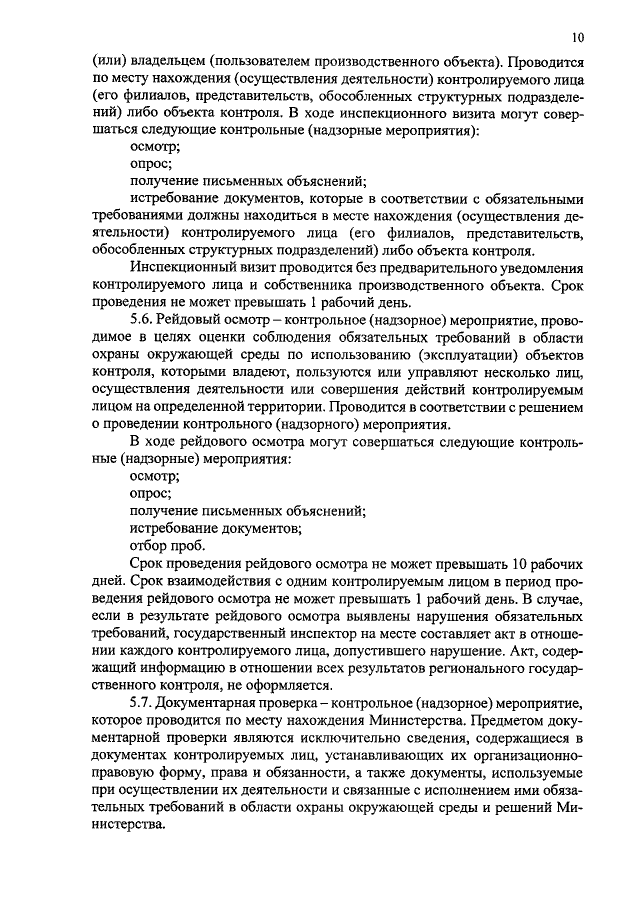 10

(или) владельцем (пользователем производственного объекта). Проводится по месту нахождения (осуществления деятельности) контролируемого лица (его филиалов, представительств, обособленных структурных подразделений) либо объекта контроля. В ходе инспекционного визита могут совершаться следующие контрольные (надзорные мероприятия):

осмотр;

опрос;

получение письменных объяснений;

истребование документов, которые в соответствии с обязательными требованиями должны находиться в месте нахождения (осуществления деятельности) контролируемого лица (его филиалов, представительств, обособленных структурных подразделений) либо объекта контроля.

Инспекционный визит проводится без предварительного уведомления контролируемого лица и собственника производственного объекта. Срок проведения не может превышать 1 рабочий день.

5.6. Рейдовый осмотр – контрольное (надзорное) мероприятие, проводимое в целях оценки соблюдения обязательных требований в области охраны окружающей среды по использованию (эксплуатации) объектов контроля, которыми владеют, пользуются или управляют несколько лиц, осуществления деятельности или совершения действий контролируемым лицом на определенной территории. Проводится в соответствии с решением о проведении контрольного (надзорного) мероприятия.

В ходе рейдового осмотра могут совершаться следующие контрольные (надзорные) мероприятия:

осмотр;

опрос;

получение письменных объяснений;

истребование документов;

отбор проб.

Срок проведения рейдового осмотра не может превышать 10 рабочих дней. Срок взаимодействия с одним контролируемым лицом в период проведения рейдового осмотра не может превышать 1 рабочий день. В случае, если в результате рейдового осмотра выявлены нарушения обязательных требований, государственный инспектор на месте составляет акт в отношении каждого контролируемого лица, допустившего нарушение. Акт, содержащий информацию в отношении всех результатов регионального государственного контроля, не оформляется.

5.7. Документарная проверка – контрольное (надзорное) мероприятие, которое проводится по месту нахождения Министерства. Предметом документарной проверки являются исключительно сведения, содержащиеся в документах контролируемых лиц, устанавливающих их организационно-правовую форму, права и обязанности, а также документы, используемые при осуществлении их деятельности и связанные с исполнением ими обязательных требований в области охраны окружающей среды и решений Министерства.